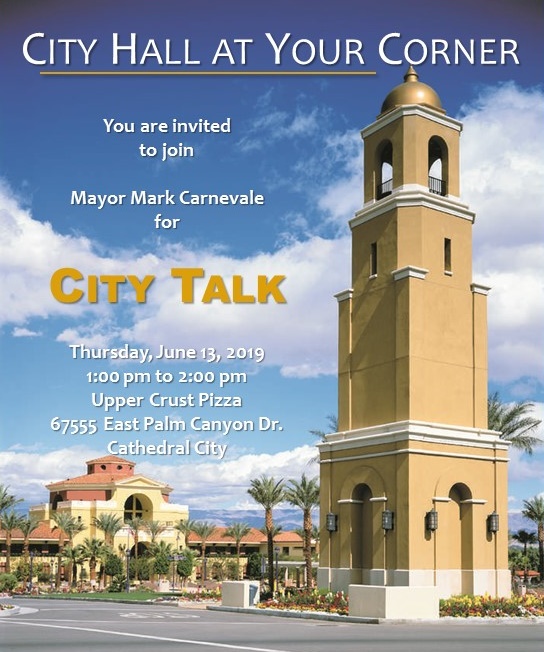 CITY HALL AT YOUR CORNER

You are invited to join

Mayor Mark Carnevale for

CITY TALK

Thursday, June 13, 2019
1:00 pm to 2:00 pm
Upper Crust Pizza
67555 East Palm Canyon Dr.
Cathedral City